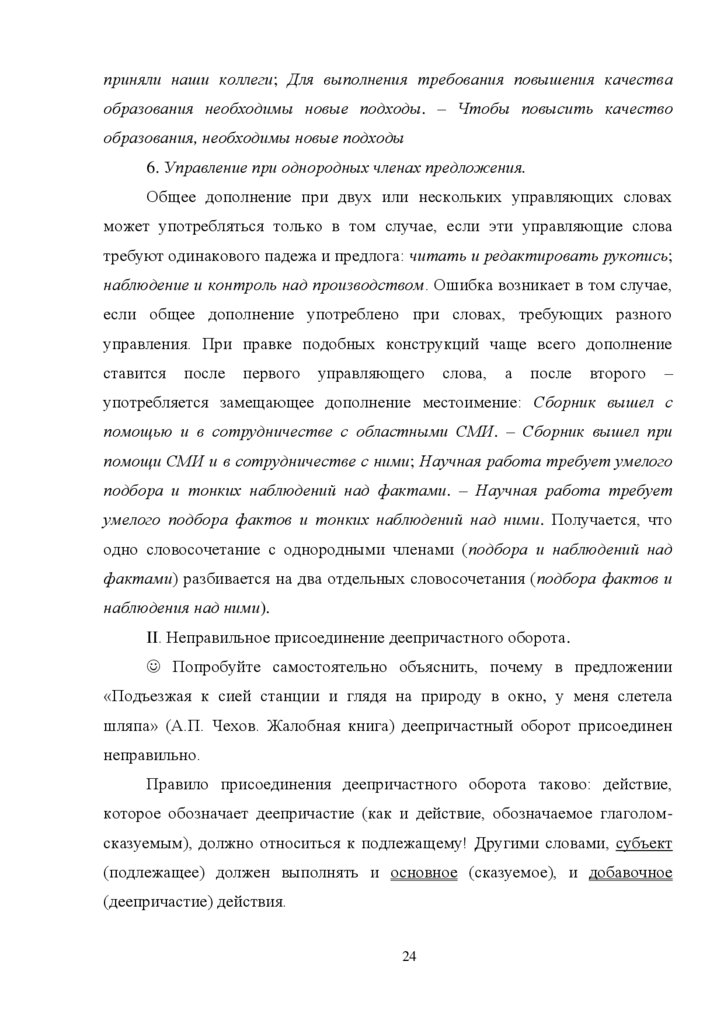 приняли наши коллеги; Для выполнения требования повышения качества образования необходимы новые подходы. – Чтобы повысить качество образования, необходимы новые подходы

6. Управление при однородных членах предложения.

Общее дополнение при двух или нескольких управляющих словах может употребляться только в том случае, если эти управляющие слова требуют одинакового падежа и предлога: читать и редактировать рукопись; наблюдение и контроль над производством. Ошибка возникает в том случае, если общее дополнение употреблено при словах, требующих разного управления. При правке подобных конструкций чаще всего дополнение ставится после первого управляющего слова, а после второго – употребляется замещающее дополнение местоимение: Сборник вышел с помощью и в сотрудничестве с областными СМИ. – Сборник вышел при помощи СМИ и в сотрудничестве с ними; Научная работа требует умелого подбора и тонких наблюдений над фактами. – Научная работа требует умелого подбора фактов и тонких наблюдений над ними. Получается, что одно словосочетание с однородными членами (подбора и наблюдений над фактами) разбивается на два отдельных словосочетания (подбора фактов и наблюдения над ними).

II. Неправильное присоединение деепричастного оборота.

☺ Попробуйте самостоятельно объяснить, почему в предложении «Подъезжая к сией станции и глядя на природу в окно, у меня слетела шляпа» (А.П. Чехов. Жалобная книга) деепричастный оборот присоединен неправильно.

Правило присоединения деепричастного оборота таково: действие, которое обозначает деепричастие (как и действие, обозначаемое глаголом-сказуемым), должно относиться к подлежащему! Другими словами, субъект (подлежащее) должен выполнять и основное (сказуемое), и добавочное (деепричастие) действия.

24